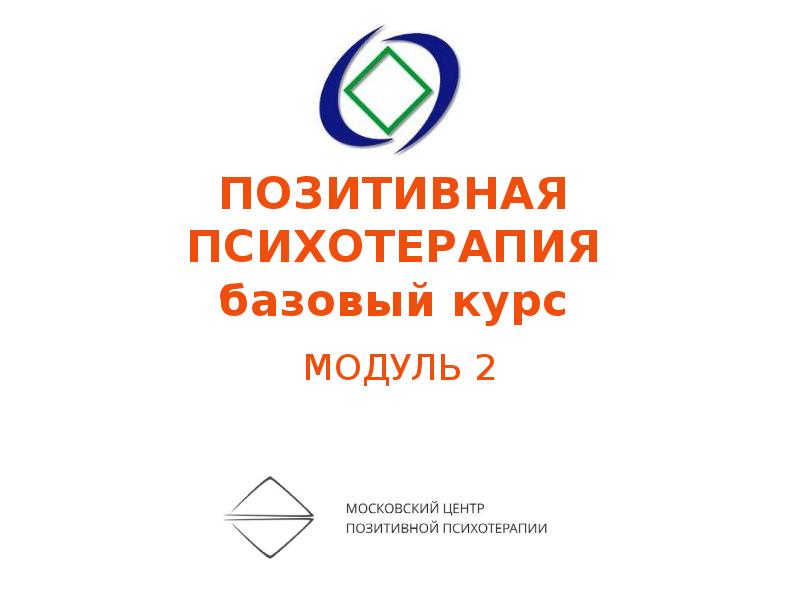 ПОЗИТИВНАЯ ПСИХОТЕРАПИЯ базовый курс

МОДУЛЬ 2

МОСКОВСКИЙ ЦЕНТР
ПОЗИТИВНОЙ ПСИХОТЕРАПИИ